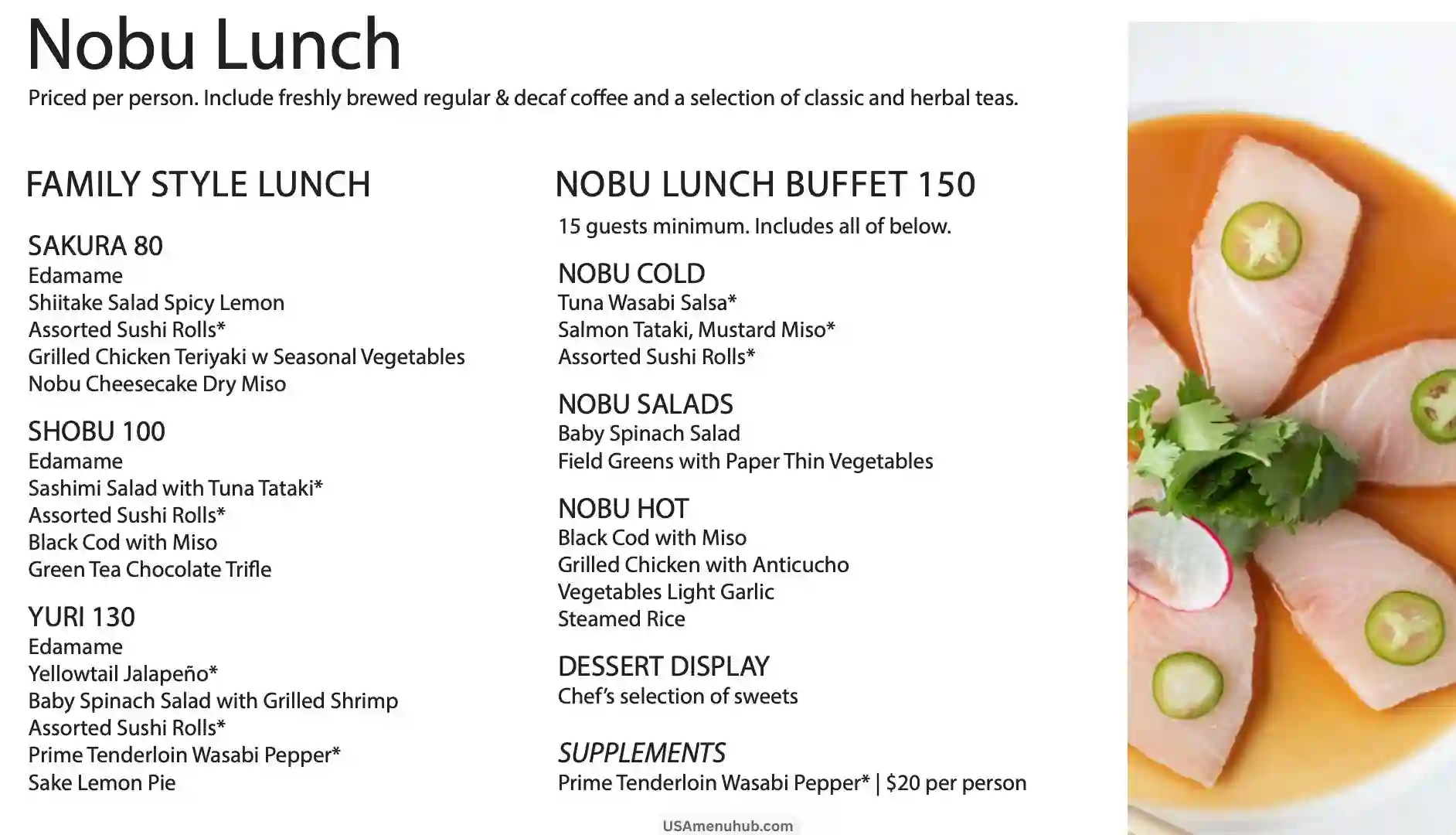 Nobu Lunch
Priced per person. Include freshly brewed regular & decaf coffee and a selection of classic and herbal teas.

FAMILY STYLE LUNCH

SAKURA 80
Edamame
Shiitake Salad Spicy Lemon
Assorted Sushi Rolls*
Grilled Chicken Teriyaki w Seasonal Vegetables
Nobu Cheesecake Dry Miso

SHOBU 100
Edamame
Sashimi Salad with Tuna Tataki*
Assorted Sushi Rolls*
Black Cod with Miso
Green Tea Chocolate Trifle

YURI 130
Edamame
Yellowtail Jalapeño*
Baby Spinach Salad with Grilled Shrimp
Assorted Sushi Rolls*
Prime Tenderloin Wasabi Pepper*
Sake Lemon Pie

NOBU LUNCH BUFFET 150
15 guests minimum. Includes all of below.

NOBU COLD
Tuna Wasabi Salsa*
Salmon Tataki, Mustard Miso*
Assorted Sushi Rolls*

NOBU SALADS
Baby Spinach Salad
Field Greens with Paper Thin Vegetables

NOBU HOT
Black Cod with Miso
Grilled Chicken with Anticucho
Vegetables Light Garlic
Steamed Rice

DESSERT DISPLAY
Chef's selection of sweets

SUPPLEMENTS
Prime Tenderloin Wasabi Pepper* | $20 per person

USAmenuhub.com